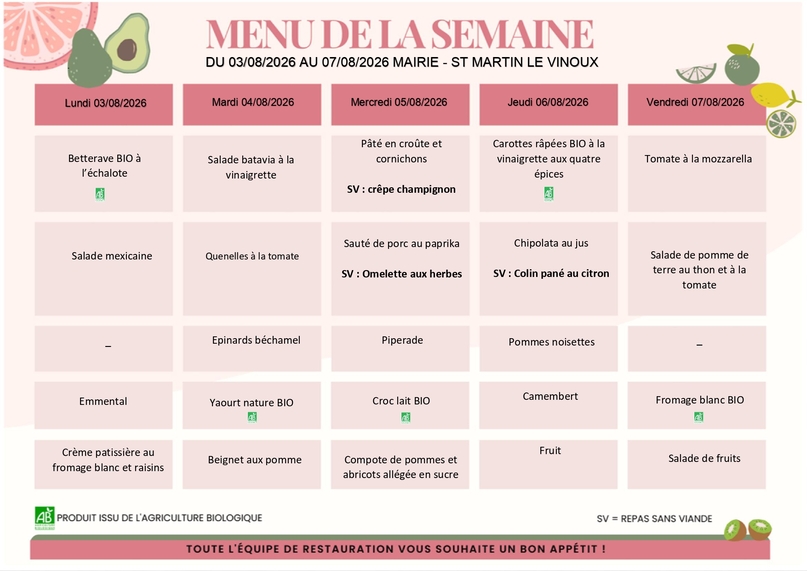 MENU DE LA SEMAINE
DU 03/08/2026 AU 07/08/2026 MAIRIE - ST MARTIN LE VINOUX

| Lundi 03/08/2026 | Mardi 04/08/2026 | Mercredi 05/08/2026 | Jeudi 06/08/2026 | Vendredi 07/08/2026 |
|---|---|---|---|---|
| Betterave BIO à l'échalote AB | Salade batavia à la vinaigrette | Pâté en croûte et cornichons SV : crêpe champignon | Carottes râpées BIO à la vinaigrette aux quatre épices AB | Tomate à la mozzarella |
| Salade mexicaine | Quenelles à la tomate | Sauté de porc au paprika SV : Omelette aux herbes | Chipolata au jus SV : Colin pané au citron | Salade de pomme de terre au thon et à la tomate |
| – | Epinards béchamel | Piperade | Pommes noisettes | – |
| Emmental | Yaourt nature BIO AB | Croc lait BIO AB | Camembert | Fromage blanc BIO AB |
| Crème patissière au fromage blanc et raisins | Beignet aux pomme | Compote de pommes et abricots allégée en sucre | Fruit | Salade de fruits |

AB PRODUIT ISSU DE L'AGRICULTURE BIOLOGIQUE

SV = REPAS SANS VIANDE

TOUTE L'ÉQUIPE DE RESTAURATION VOUS SOUHAITE UN BON APPÉTIT !